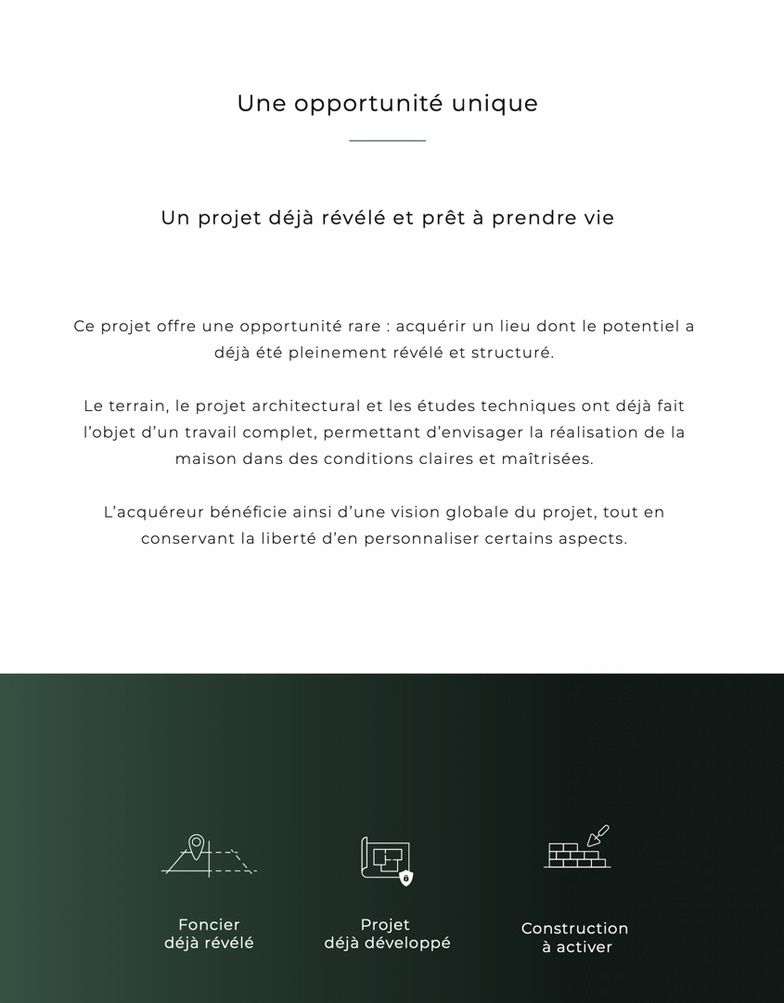 Une opportunité unique

Un projet déjà révélé et prêt à prendre vie

Ce projet offre une opportunité rare : acquérir un lieu dont le potentiel a déjà été pleinement révélé et structuré.

Le terrain, le projet architectural et les études techniques ont déjà fait l'objet d'un travail complet, permettant d'envisager la réalisation de la maison dans des conditions claires et maîtrisées.

L'acquéreur bénéficie ainsi d'une vision globale du projet, tout en conservant la liberté d'en personnaliser certains aspects.

Foncier
déjà révélé

Projet
déjà développé

Construction
à activer